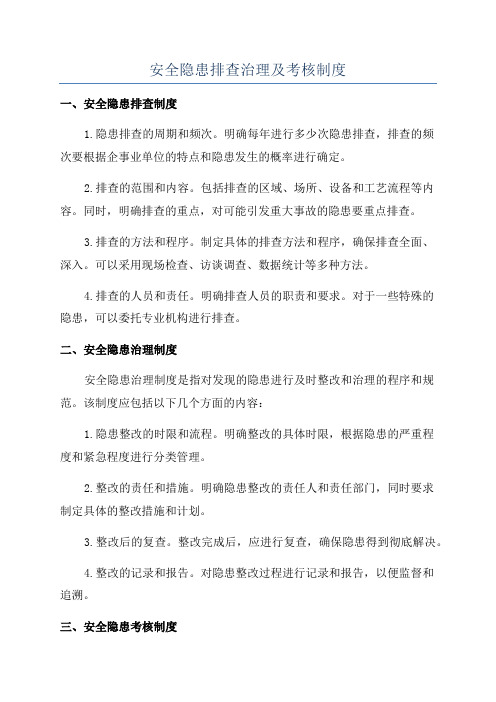 安全隐患排查治理及考核制度

一、安全隐患排查制度

1.隐患排查的周期和频次。明确每年进行多少次隐患排查，排查的频次要根据企事业单位的特点和隐患发生的概率进行确定。

2.排查的范围和内容。包括排查的区域、场所、设备和工艺流程等内容。同时，明确排查的重点，对可能引发重大事故的隐患要重点排查。

3.排查的方法和程序。制定具体的排查方法和程序，确保排查全面、深入。可以采用现场检查、访谈调查、数据统计等多种方法。

4.排查的人员和责任。明确排查人员的职责和要求。对于一些特殊的隐患，可以委托专业机构进行排查。

二、安全隐患治理制度

安全隐患治理制度是指对发现的隐患进行及时整改和治理的程序和规范。该制度应包括以下几个方面的内容：

1.隐患整改的时限和流程。明确整改的具体时限，根据隐患的严重程度和紧急程度进行分类管理。

2.整改的责任和措施。明确隐患整改的责任人和责任部门，同时要求制定具体的整改措施和计划。

3.整改后的复查。整改完成后，应进行复查，确保隐患得到彻底解决。

4.整改的记录和报告。对隐患整改过程进行记录和报告，以便监督和追溯。

三、安全隐患考核制度